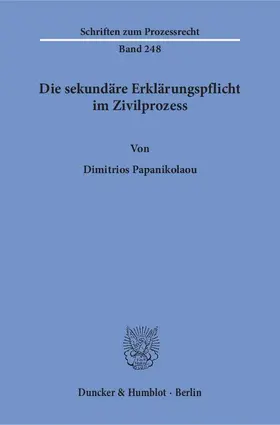 Schriften zum Prozessrecht

Band 248

Die sekundäre Erklärungspflicht im Zivilprozess

Von

Dimitrios Papanikolaou

Duncker & Humblot · Berlin